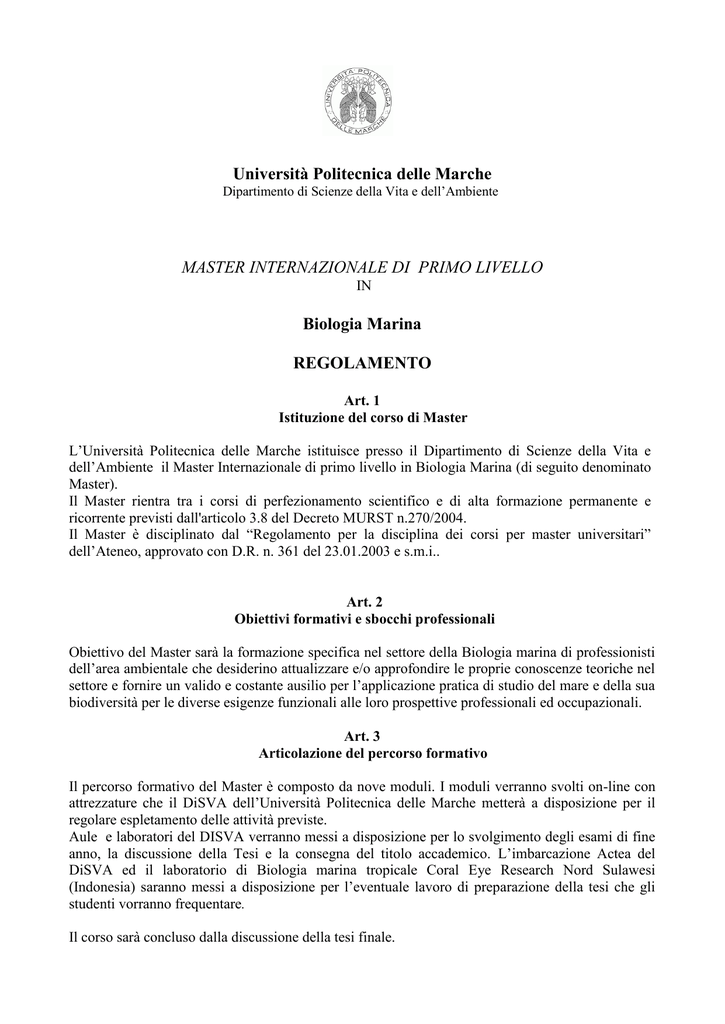 UNIVERSITÀ POLITECNICA DELLE MARCHE

Università Politecnica delle Marche
Dipartimento di Scienze della Vita e dell'Ambiente

MASTER INTERNAZIONALE DI PRIMO LIVELLO
IN

Biologia Marina

REGOLAMENTO

Art. 1
Istituzione del corso di Master

L'Università Politecnica delle Marche istituisce presso il Dipartimento di Scienze della Vita e dell'Ambiente il Master Internazionale di primo livello in Biologia Marina (di seguito denominato Master).
Il Master rientra tra i corsi di perfezionamento scientifico e di alta formazione permanente e ricorrente previsti dall'articolo 3.8 del Decreto MURST n.270/2004.
Il Master è disciplinato dal "Regolamento per la disciplina dei corsi per master universitari" dell'Ateneo, approvato con D.R. n. 361 del 23.01.2003 e s.m.i..

Art. 2
Obiettivi formativi e sbocchi professionali

Obiettivo del Master sarà la formazione specifica nel settore della Biologia marina di professionisti dell'area ambientale che desiderino attualizzare e/o approfondire le proprie conoscenze teoriche nel settore e fornire un valido e costante ausilio per l'applicazione pratica di studio del mare e della sua biodiversità per le diverse esigenze funzionali alle loro prospettive professionali ed occupazionali.

Art. 3
Articolazione del percorso formativo

Il percorso formativo del Master è composto da nove moduli. I moduli verranno svolti on-line con attrezzature che il DiSVA dell'Università Politecnica delle Marche metterà a disposizione per il regolare espletamento delle attività previste.
Aule e laboratori del DISVA verranno messi a disposizione per lo svolgimento degli esami di fine anno, la discussione della Tesi e la consegna del titolo accademico. L'imbarcazione Actea del DiSVA ed il laboratorio di Biologia marina tropicale Coral Eye Research Nord Sulawesi (Indonesia) saranno messi a disposizione per l'eventuale lavoro di preparazione della tesi che gli studenti vorranno frequentare.

Il corso sarà concluso dalla discussione della tesi finale.